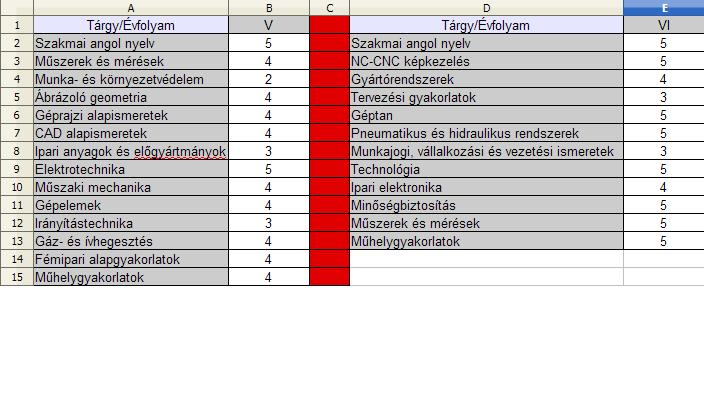 |  | A | B | C | D | E |
|---|---|---|---|---|---|
| 1 | Tárgy/Évfolyam | V |  | Tárgy/Évfolyam | VI |
| 2 | Szakmai angol nyelv | 5 |  | Szakmai angol nyelv | 5 |
| 3 | Műszerek és mérések | 4 |  | NC-CNC képkezelés | 5 |
| 4 | Munka- és környezetvédelem | 2 |  | Gyártórendszerek | 4 |
| 5 | Ábrázoló geometria | 4 |  | Tervezési gyakorlatok | 3 |
| 6 | Géprajzi alapismeretek | 4 |  | Géptan | 5 |
| 7 | CAD alapismeretek | 4 |  | Pneumatikus és hidraulikus rendszerek | 5 |
| 8 | Ipari anyagok és előgyártmányok | 3 |  | Munkajogi, vállalkozási és vezetési ismeretek | 3 |
| 9 | Elektrotechnika | 5 |  | Technológia | 5 |
| 10 | Műszaki mechanika | 4 |  | Ipari elektronika | 4 |
| 11 | Gépelemek | 4 |  | Minőségbiztosítás | 5 |
| 12 | Irányítástechnika | 3 |  | Műszerek és mérések | 5 |
| 13 | Gáz- és ívhegesztés | 4 |  | Műhelygyakorlatok | 5 |
| 14 | Fémipari alapgyakorlatok | 4 |  |  |  |
| 15 | Műhelygyakorlatok | 4 |  |  |  |